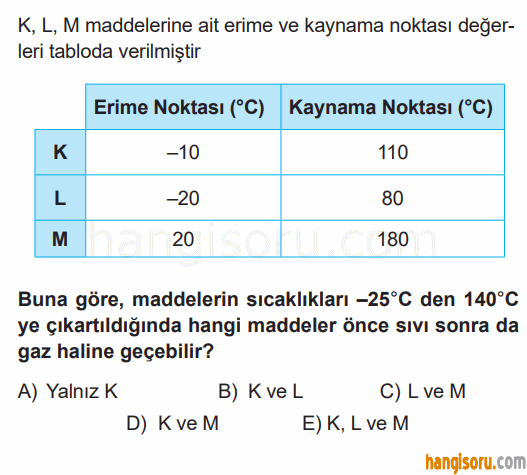 K, L, M maddelerine ait erime ve kaynama noktası değerleri tabloda verilmiştir

| | Erime Noktası (°C) | Kaynama Noktası (°C) |
|---|---|---|
| K | –10 | 110 |
| L | –20 | 80 |
| M | 20 | 180 |

hangisoru.com

Buna göre, maddelerin sıcaklıkları –25°C den 140°C ye çıkartıldığında hangi maddeler önce sıvı sonra da gaz haline geçebilir?

A) Yalnız K B) K ve L C) L ve M D) K ve M E) K, L ve M

hangisoru.com